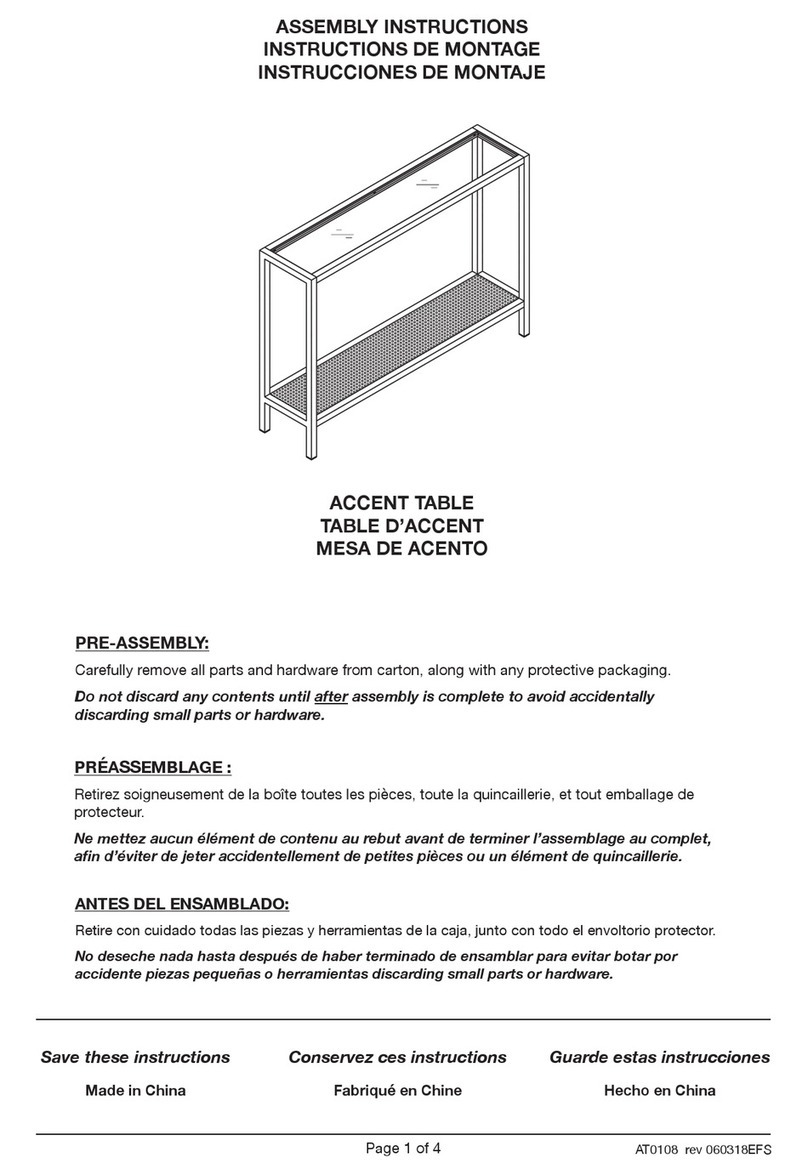 ASSEMBLY INSTRUCTIONS
INSTRUCTIONS DE MONTAGE
INSTRUCCIONES DE MONTAJE

ACCENT TABLE
TABLE D'ACCENT
MESA DE ACENTO

PRE-ASSEMBLY:

Carefully remove all parts and hardware from carton, along with any protective packaging.

Do not discard any contents until after assembly is complete to avoid accidentally discarding small parts or hardware.

PRÉASSEMBLAGE :

Retirez soigneusement de la boîte toutes les pièces, toute la quincaillerie, et tout emballage de protecteur.

Ne mettez aucun élément de contenu au rebut avant de terminer l'assemblage au complet, afin d'éviter de jeter accidentellement de petites pièces ou un élément de quincaillerie.

ANTES DEL ENSAMBLADO:

Retire con cuidado todas las piezas y herramientas de la caja, junto con todo el envoltorio protector.

No deseche nada hasta después de haber terminado de ensamblar para evitar botar por accidente piezas pequeñas o herramientas discarding small parts or hardware.

Save these instructions
Made in China

Conservez ces instructions
Fabriqué en Chine

Guarde estas instrucciones
Hecho en China

Page 1 of 4

AT0108 rev 060318EFS